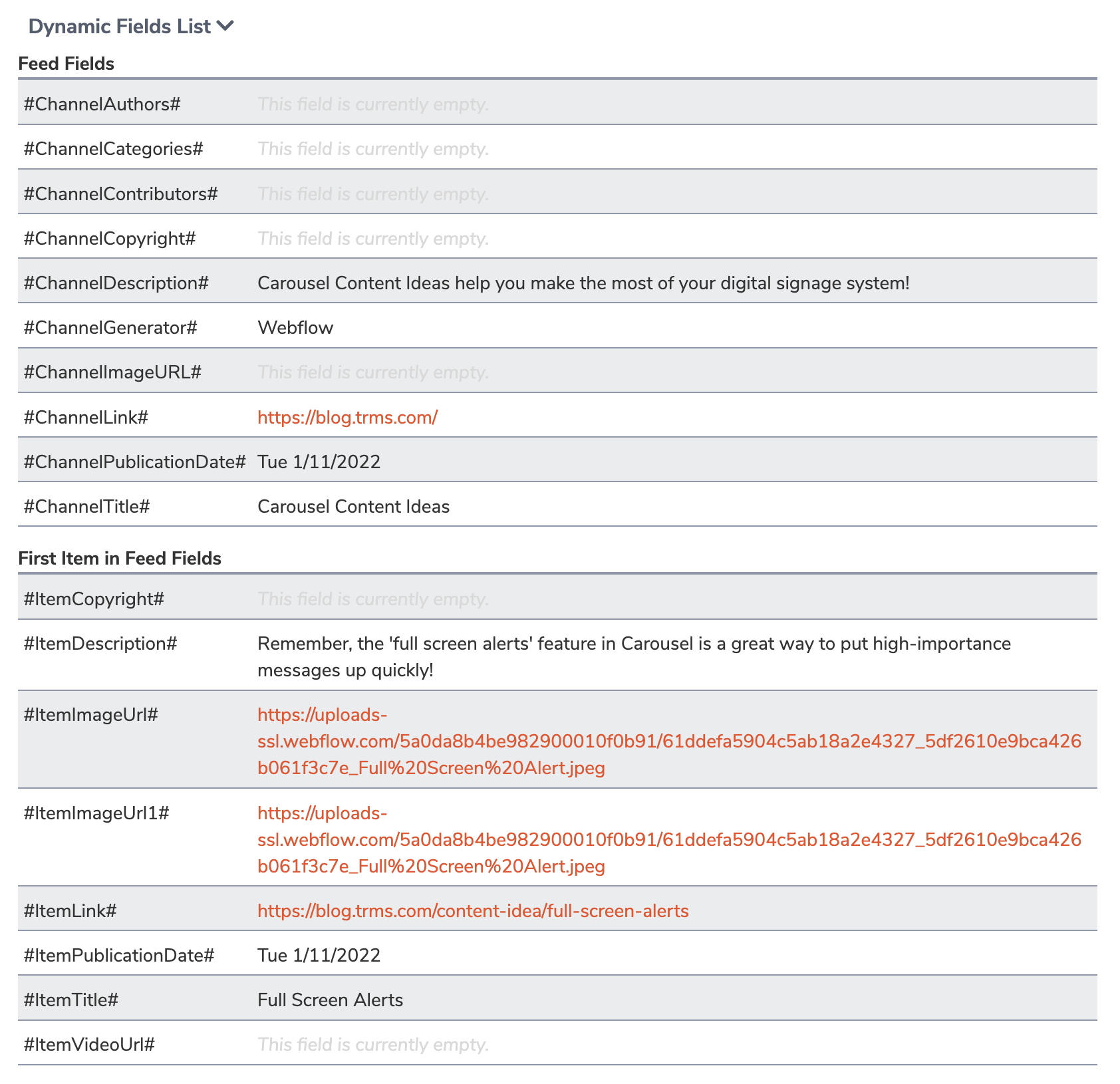 Dynamic Fields List

Feed Fields

| | |
|---|---|
| #ChannelAuthors# | This field is currently empty. |
| #ChannelCategories# | This field is currently empty. |
| #ChannelContributors# | This field is currently empty. |
| #ChannelCopyright# | This field is currently empty. |
| #ChannelDescription# | Carousel Content Ideas help you make the most of your digital signage system! |
| #ChannelGenerator# | Webflow |
| #ChannelImageURL# | This field is currently empty. |
| #ChannelLink# | https://blog.trms.com/ |
| #ChannelPublicationDate# | Tue 1/11/2022 |
| #ChannelTitle# | Carousel Content Ideas |

First Item in Feed Fields

| | |
|---|---|
| #ItemCopyright# | This field is currently empty. |
| #ItemDescription# | Remember, the 'full screen alerts' feature in Carousel is a great way to put high-importance messages up quickly! |
| #ItemImageUrl# | https://uploads-ssl.webflow.com/5a0da8b4be982900010f0b91/61ddefa5904c5ab18a2e4327_5df2610e9bca426b061f3c7e_Full%20Screen%20Alert.jpeg |
| #ItemImageUrl1# | https://uploads-ssl.webflow.com/5a0da8b4be982900010f0b91/61ddefa5904c5ab18a2e4327_5df2610e9bca426b061f3c7e_Full%20Screen%20Alert.jpeg |
| #ItemLink# | https://blog.trms.com/content-idea/full-screen-alerts |
| #ItemPublicationDate# | Tue 1/11/2022 |
| #ItemTitle# | Full Screen Alerts |
| #ItemVideoUrl# | This field is currently empty. |